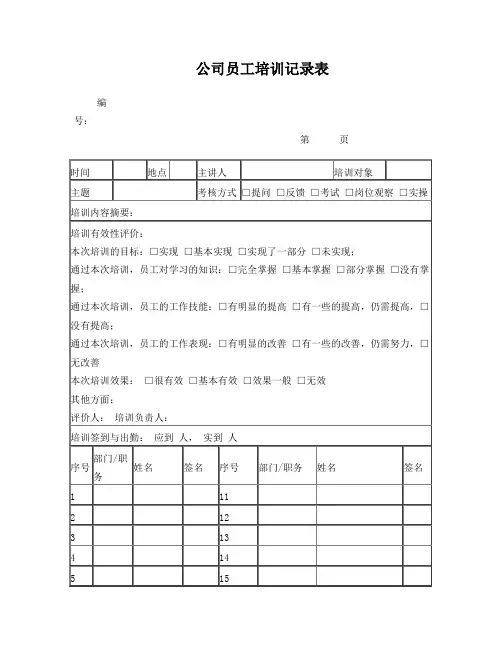 公司员工培训记录表

编号：

第　页

| 时间 | | 地点 | | 主讲人 | | 培训对象 | |
|---|---|---|---|---|---|---|---|
| 主题 | | | | 考核方式 | □提问 □反馈 □考试 □岗位观察 □实操 | | |

培训内容摘要：

培训有效性评价：
本次培训的目标：□实现 □基本实现 □实现了一部分 □未实现；
通过本次培训，员工对学习的知识：□完全掌握 □基本掌握 □部分掌握 □没有掌握；
通过本次培训，员工的工作技能：□有明显的提高 □有一些的提高，仍需提高，□没有提高；
通过本次培训，员工的工作表现：□有明显的改善 □有一些的改善，仍需努力，□无改善
本次培训效果： □很有效 □基本有效 □效果一般 □无效
其他方面：
评价人： 培训负责人：

培训签到与出勤： 应到 人， 实到 人

| 序号 | 部门/职务 | 姓名 | 签名 | 序号 | 部门/职务 | 姓名 | 签名 |
|---|---|---|---|---|---|---|---|
| 1 | | | | 11 | | | |
| 2 | | | | 12 | | | |
| 3 | | | | 13 | | | |
| 4 | | | | 14 | | | |
| 5 | | | | 15 | | | |